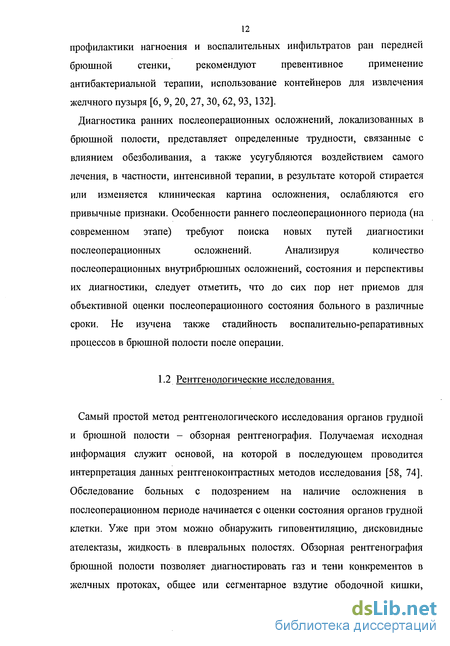 12

профилактики нагноения и воспалительных инфильтратов ран передней брюшной стенки, рекомендуют превентивное применение антибактериальной терапии, использование контейнеров для извлечения желчного пузыря [6, 9, 20, 27, 30, 62, 93, 132].

Диагностика ранних послеоперационных осложнений, локализованных в брюшной полости, представляет определенные трудности, связанные с влиянием обезболивания, а также усугубляются воздействием самого лечения, в частности, интенсивной терапии, в результате которой стирается или изменяется клиническая картина осложнения, ослабляются его привычные признаки. Особенности раннего послеоперационного периода (на современном этапе) требуют поиска новых путей диагностики послеоперационных осложнений. Анализируя количество послеоперационных внутрибрюшных осложнений, состояния и перспективы их диагностики, следует отметить, что до сих пор нет приемов для объективной оценки послеоперационного состояния больного в различные сроки. Не изучена также стадийность воспалительно-репаративных процессов в брюшной полости после операции.

1.2 Рентгенологические исследования.

Самый простой метод рентгенологического исследования органов грудной и брюшной полости – обзорная рентгенография. Получаемая исходная информация служит основой, на которой в последующем проводится интерпретация данных рентгеноконтрастных методов исследования [58, 74]. Обследование больных с подозрением на наличие осложнения в послеоперационном периоде начинается с оценки состояния органов грудной клетки. Уже при этом можно обнаружить гиповентиляцию, дисковидные ателектазы, жидкость в плевральных полостях. Обзорная рентгенография брюшной полости позволяет диагностировать газ и тени конкрементов в желчных протоках, общее или сегментарное вздутие ободочной кишки,

dsLib.net
библиотека диссертаций